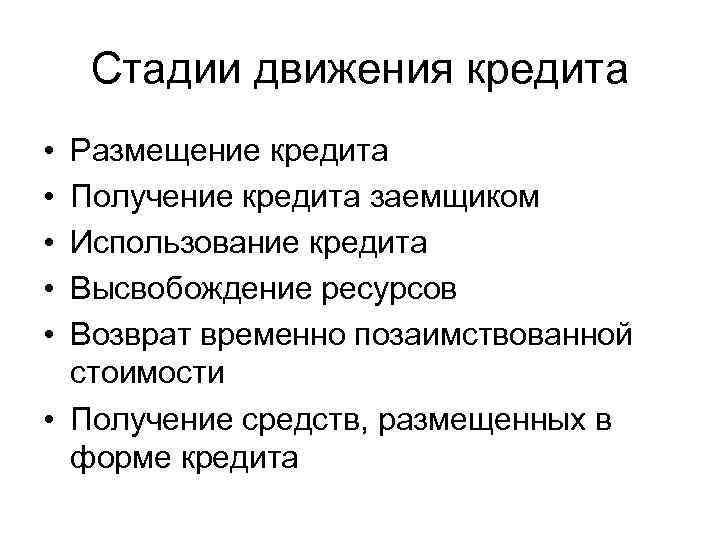 Стадии движения кредита

• Размещение кредита
• Получение кредита заемщиком
• Использование кредита
• Высвобождение ресурсов
• Возврат временно позаимствованной стоимости
• Получение средств, размещенных в форме кредита